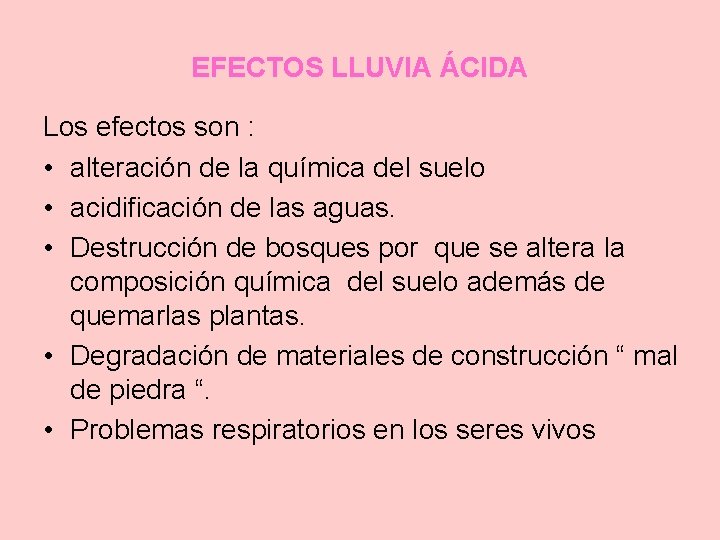 EFECTOS LLUVIA ÁCIDA

Los efectos son :

• alteración de la química del suelo
• acidificación de las aguas.
• Destrucción de bosques por que se altera la composición química del suelo además de quemarlas plantas.
• Degradación de materiales de construcción “ mal de piedra “.
• Problemas respiratorios en los seres vivos